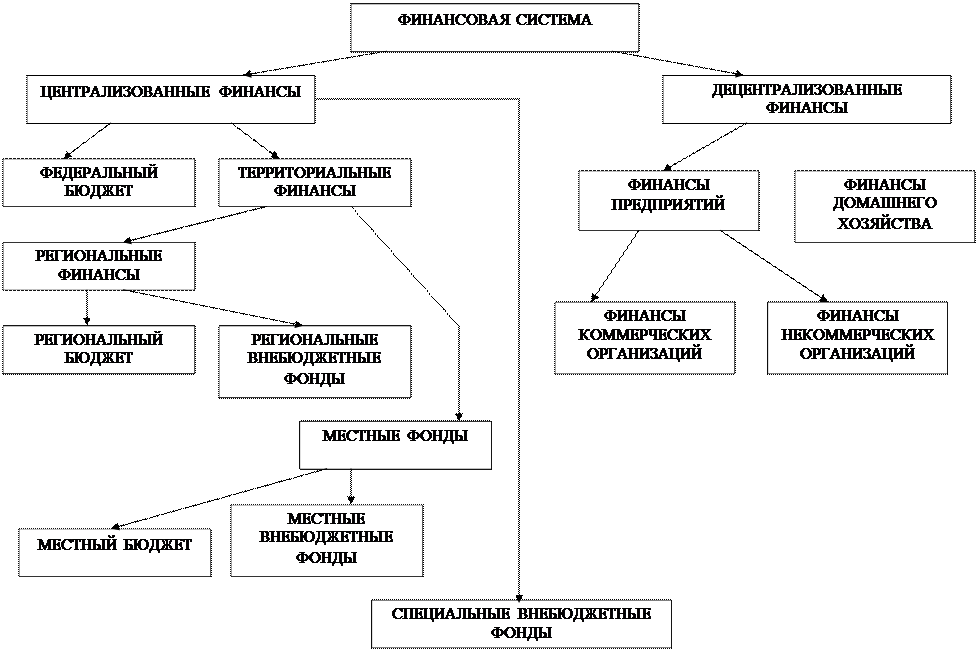 ФИНАНСОВАЯ СИСТЕМА

ЦЕНТРАЛИЗОВАННЫЕ ФИНАНСЫ

ДЕЦЕНТРАЛИЗОВАННЫЕ ФИНАНСЫ

ФЕДЕРАЛЬНЫЙ БЮДЖЕТ

ТЕРРИТОРИАЛЬНЫЕ ФИНАНСЫ

ФИНАНСЫ ПРЕДПРИЯТИЙ

ФИНАНСЫ ДОМАШНЕГО ХОЗЯЙСТВА

РЕГИОНАЛЬНЫЕ ФИНАНСЫ

РЕГИОНАЛЬНЫЙ БЮДЖЕТ

РЕГИОНАЛЬНЫЕ ВНЕБЮДЖЕТНЫЕ ФОНДЫ

ФИНАНСЫ КОММЕРЧЕСКИХ ОРГАНИЗАЦИЙ

ФИНАНСЫ НЕКОММЕРЧЕСКИХ ОРГАНИЗАЦИЙ

МЕСТНЫЕ ФОНДЫ

МЕСТНЫЙ БЮДЖЕТ

МЕСТНЫЕ ВНЕБЮДЖЕТНЫЕ ФОНДЫ

СПЕЦИАЛЬНЫЕ ВНЕБЮДЖЕТНЫЕ ФОНДЫ